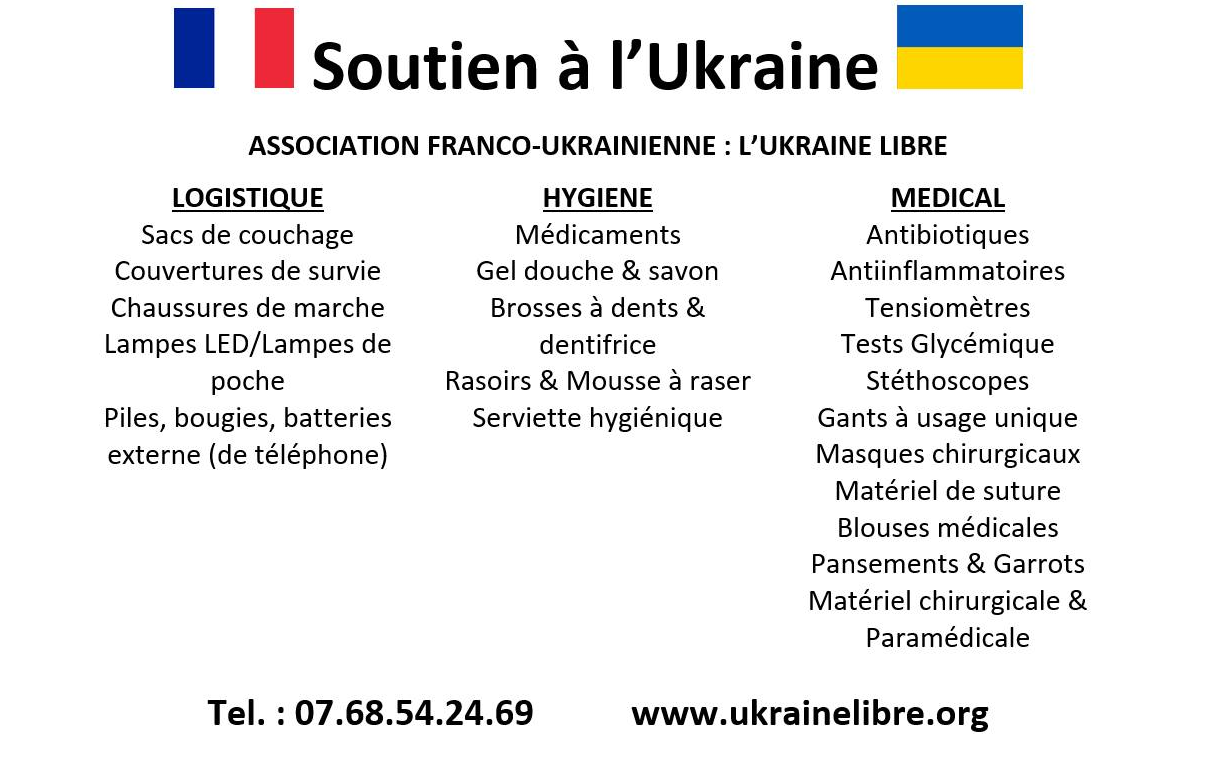 Soutien à l'Ukraine

ASSOCIATION FRANCO-UKRAINIENNE : L'UKRAINE LIBRE

LOGISTIQUE
Sacs de couchage
Couvertures de survie
Chaussures de marche
Lampes LED/Lampes de poche
Piles, bougies, batteries externe (de téléphone)

HYGIENE
Médicaments
Gel douche & savon
Brosses à dents & dentifrice
Rasoirs & Mousse à raser
Serviette hygiénique

MEDICAL
Antibiotiques
Antiinflammatoires
Tensiomètres
Tests Glycémique
Stéthoscopes
Gants à usage unique
Masques chirurgicaux
Matériel de suture
Blouses médicales
Pansements & Garrots
Matériel chirurgicale & Paramédicale

Tel. : 07.68.54.24.69
www.ukrainelibre.org